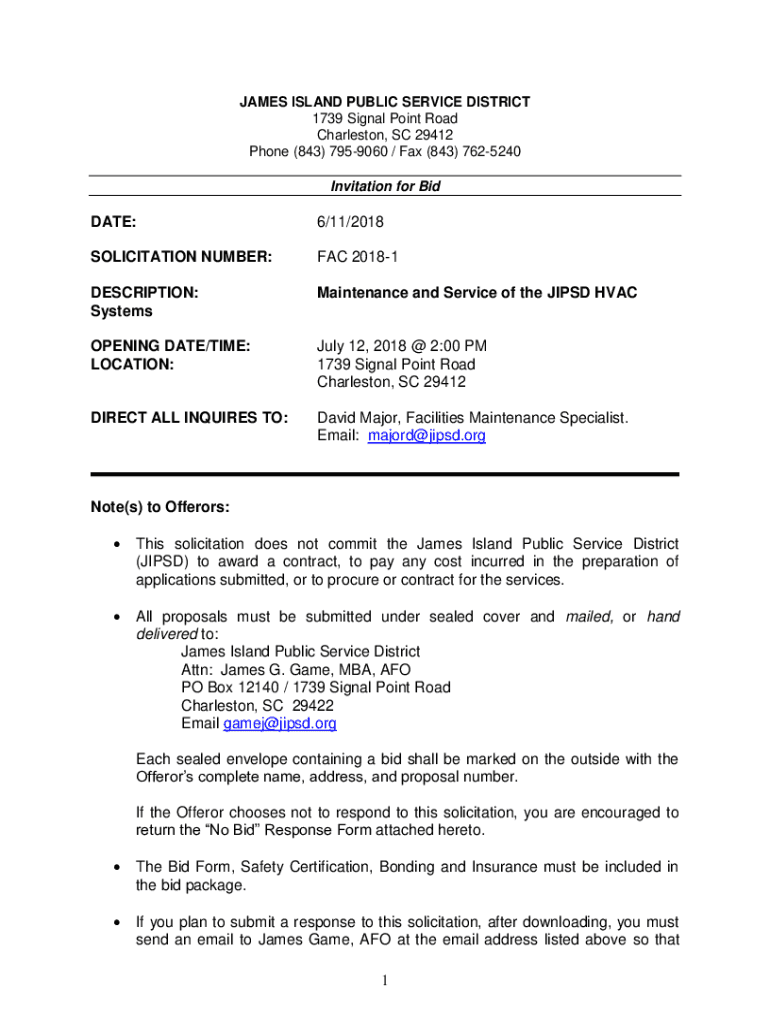 JAMES ISLAND PUBLIC SERVICE DISTRICT
1739 Signal Point Road
Charleston, SC 29412
Phone (843) 795-9060 / Fax (843) 762-5240

Invitation for Bid

DATE: 6/11/2018

SOLICITATION NUMBER: FAC 2018-1

DESCRIPTION: Maintenance and Service of the JIPSD HVAC Systems

OPENING DATE/TIME: July 12, 2018 @ 2:00 PM
LOCATION: 1739 Signal Point Road
Charleston, SC 29412

DIRECT ALL INQUIRES TO: David Major, Facilities Maintenance Specialist.
Email: majord@jipsd.org

Note(s) to Offerors:

• This solicitation does not commit the James Island Public Service District (JIPSD) to award a contract, to pay any cost incurred in the preparation of applications submitted, or to procure or contract for the services.

• All proposals must be submitted under sealed cover and mailed, or hand delivered to:
James Island Public Service District
Attn: James G. Game, MBA, AFO
PO Box 12140 / 1739 Signal Point Road
Charleston, SC 29422
Email gamej@jipsd.org

Each sealed envelope containing a bid shall be marked on the outside with the Offeror's complete name, address, and proposal number.

If the Offeror chooses not to respond to this solicitation, you are encouraged to return the "No Bid" Response Form attached hereto.

• The Bid Form, Safety Certification, Bonding and Insurance must be included in the bid package.

• If you plan to submit a response to this solicitation, after downloading, you must send an email to James Game, AFO at the email address listed above so that

1